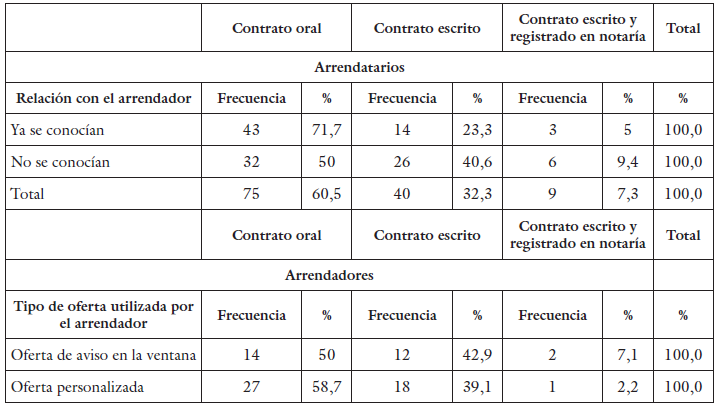 |  | Contrato oral |  | Contrato escrito |  | Contrato escrito y registrado en notaría |  | Total |
|---|---|---|---|---|---|---|---|
| Arrendatarios |  |  |  |  |  |  |  |
| Relación con el arrendador | Frecuencia | % | Frecuencia | % | Frecuencia | % | % |
| Ya se conocían | 43 | 71,7 | 14 | 23,3 | 3 | 5 | 100,0 |
| No se conocían | 32 | 50 | 26 | 40,6 | 6 | 9,4 | 100,0 |
| Total | 75 | 60,5 | 40 | 32,3 | 9 | 7,3 | 100,0 |
|  | Contrato oral |  | Contrato escrito |  | Contrato escrito y registrado en notaría |  | Total |
| Arrendadores |  |  |  |  |  |  |  |
| Tipo de oferta utilizada por el arrendador | Frecuencia | % | Frecuencia | % | Frecuencia | % | % |
| Oferta de aviso en la ventana | 14 | 50 | 12 | 42,9 | 2 | 7,1 | 100,0 |
| Oferta personalizada | 27 | 58,7 | 18 | 39,1 | 1 | 2,2 | 100,0 |